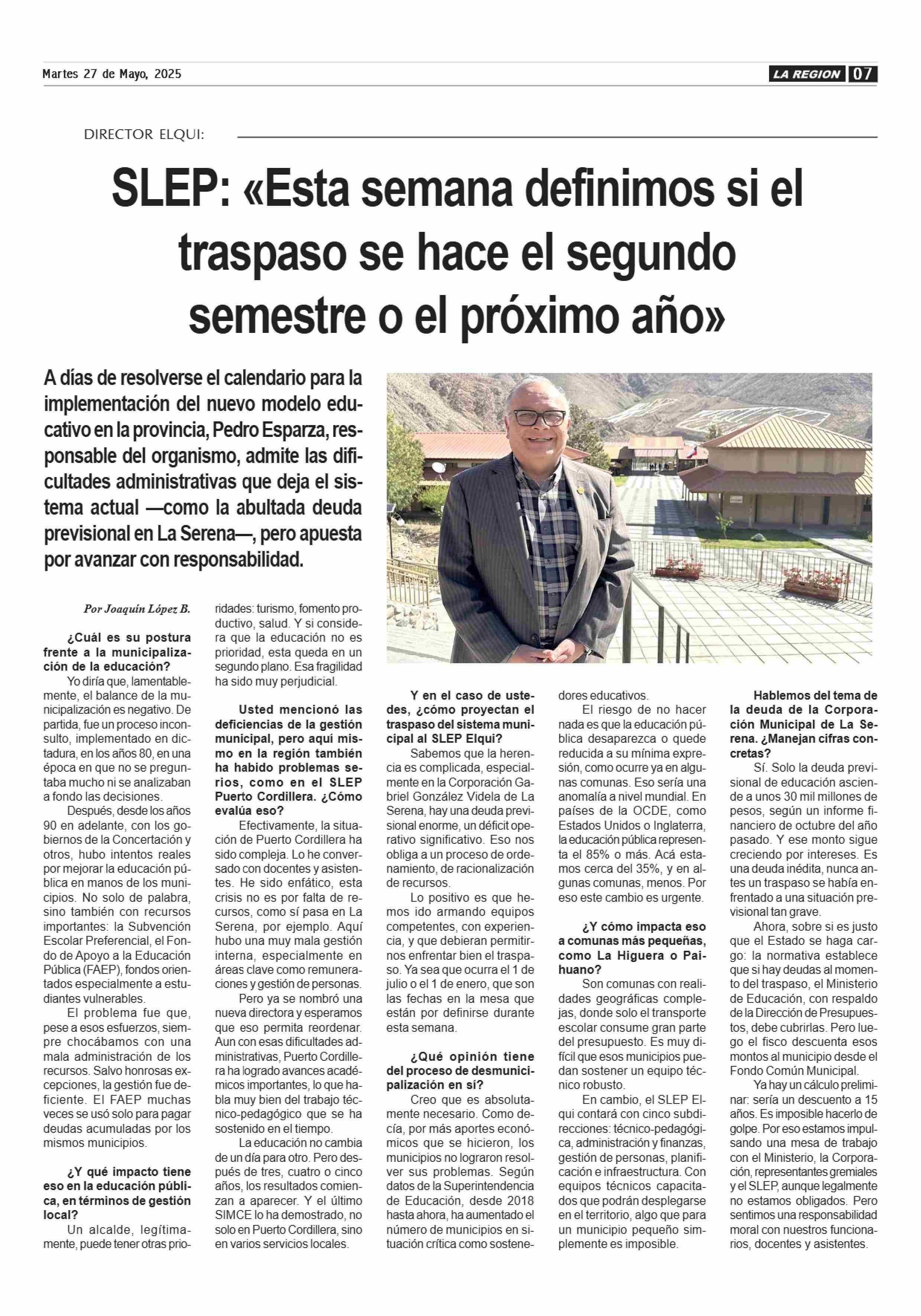 Martes 27 de Mayo, 2025

LA REGION 07

DIRECTOR ELQUI:

SLEP: «Esta semana definimos si el traspaso se hace el segundo semestre o el próximo año»

A días de resolverse el calendario para la implementación del nuevo modelo educativo en la provincia, Pedro Esparza, responsable del organismo, admite las dificultades administrativas que deja el sistema actual —como la abultada deuda previsional en La Serena—, pero apuesta por avanzar con responsabilidad.

Por Joaquín López B.

¿Cuál es su postura frente a la municipalización de la educación?

Yo diría que, lamentablemente, el balance de la municipalización es negativo. De partida, fue un proceso inconsulto, implementado en dictadura, en los años 80, en una época en que no se preguntaba mucho ni se analizaban a fondo las decisiones.

Después, desde los años 90 en adelante, con los gobiernos de la Concertación y otros, hubo intentos reales por mejorar la educación pública en manos de los municipios. No solo de palabra, sino también con recursos importantes: la Subvención Escolar Preferencial, el Fondo de Apoyo a la Educación Pública (FAEP), fondos orientados especialmente a estudiantes vulnerables.

El problema fue que, pese a esos esfuerzos, siempre chocábamos con una mala administración de los recursos. Salvo honrosas excepciones, la gestión fue deficiente. El FAEP muchas veces se usó solo para pagar deudas acumuladas por los mismos municipios.

¿Y qué impacto tiene eso en la educación pública, en términos de gestión local?

Un alcalde, legítimamente, puede tener otras prioridades: turismo, fomento productivo, salud. Y si considera que la educación no es prioridad, esta queda en un segundo plano. Esa fragilidad ha sido muy perjudicial.

Usted mencionó las deficiencias de la gestión municipal, pero aquí mismo en la región también ha habido problemas serios, como en el SLEP Puerto Cordillera. ¿Cómo evalúa eso?

Efectivamente, la situación de Puerto Cordillera ha sido compleja. Lo he conversado con docentes y asistentes. He sido enfático, esta crisis no es por falta de recursos, como sí pasa en La Serena, por ejemplo. Aquí hubo una muy mala gestión interna, especialmente en áreas clave como remuneraciones y gestión de personas.

Pero ya se nombró una nueva directora y esperamos que eso permita reordenar. Aun con esas dificultades administrativas, Puerto Cordillera ha logrado avances académicos importantes, lo que habla muy bien del trabajo técnico-pedagógico que se ha sostenido en el tiempo.

La educación no cambia de un día para otro. Pero después de tres, cuatro o cinco años, los resultados comienzan a aparecer. Y el último SIMCE lo ha demostrado, no solo en Puerto Cordillera, sino en varios servicios locales.

Y en el caso de ustedes, ¿cómo proyectan el traspaso del sistema municipal al SLEP Elqui?

Sabemos que la herencia es complicada, especialmente en la Corporación Gabriel González Videla de La Serena, hay una deuda previsional enorme, un déficit operativo significativo. Eso nos obliga a un proceso de ordenamiento, de racionalización de recursos.

Lo positivo es que hemos ido armando equipos competentes, con experiencia, y que debieran permitirnos enfrentar bien el traspaso. Ya sea que ocurra el 1 de julio o el 1 de enero, que son las fechas en la mesa que están por definirse durante esta semana.

¿Qué opinión tiene del proceso de desmunicipalización en sí?

Creo que es absolutamente necesario. Como decía, por más aportes económicos que se hicieron, los municipios no lograron resolver sus problemas. Según datos de la Superintendencia de Educación, desde 2018 hasta ahora, ha aumentado el número de municipios en situación crítica como sostenedores educativos.

El riesgo de no hacer nada es que la educación pública desaparezca o quede reducida a su mínima expresión, como ocurre ya en algunas comunas. Eso sería una anomalía a nivel mundial. En países de la OCDE, como Estados Unidos o Inglaterra, la educación pública representa el 85% o más. Acá estamos cerca del 35%, y en algunas comunas, menos. Por eso este cambio es urgente.

¿Y cómo impacta eso a comunas más pequeñas, como La Higuera o Paihuano?

Son comunas con realidades geográficas complejas, donde solo el transporte escolar consume gran parte del presupuesto. Es muy difícil que esos municipios puedan sostener un equipo técnico robusto.

En cambio, el SLEP Elqui contará con cinco subdirecciones: técnico-pedagógica, administración y finanzas, gestión de personas, planificación e infraestructura. Con equipos técnicos capacitados que podrán desplegarse en el territorio, algo que para un municipio pequeño simplemente es imposible.

Hablemos del tema de la deuda de la Corporación Municipal de La Serena. ¿Manejan cifras concretas?

Sí. Solo la deuda previsional de educación asciende a unos 30 mil millones de pesos, según un informe financiero de octubre del año pasado. Y ese monto sigue creciendo por intereses. Es una deuda inédita, nunca antes un traspaso se había enfrentado a una situación previsional tan grave.

Ahora, sobre si es justo que el Estado se haga cargo: la normativa establece que si hay deudas al momento del traspaso, el Ministerio de Educación, con respaldo de la Dirección de Presupuestos, debe cubrirlas. Pero luego el fisco descuenta esos montos al municipio desde el Fondo Común Municipal.

Ya hay un cálculo preliminar: sería un descuento a 15 años. Es imposible hacerlo de golpe. Por eso estamos impulsando una mesa de trabajo con el Ministerio, la Corporación, representantes gremiales y el SLEP, aunque legalmente no estamos obligados. Pero sentimos una responsabilidad moral con nuestros funcionarios, docentes y asistentes.